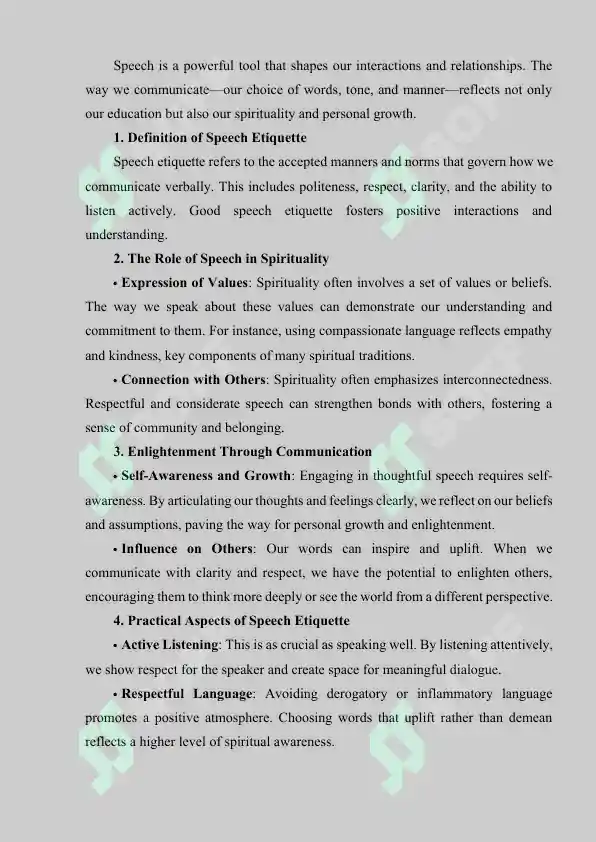 Speech is a powerful tool that shapes our interactions and relationships. The way we communicate—our choice of words, tone, and manner—reflects not only our education but also our spirituality and personal growth.

1. Definition of Speech Etiquette

Speech etiquette refers to the accepted manners and norms that govern how we communicate verbally. This includes politeness, respect, clarity, and the ability to listen actively. Good speech etiquette fosters positive interactions and understanding.

2. The Role of Speech in Spirituality

• Expression of Values: Spirituality often involves a set of values or beliefs. The way we speak about these values can demonstrate our understanding and commitment to them. For instance, using compassionate language reflects empathy and kindness, key components of many spiritual traditions.

• Connection with Others: Spirituality often emphasizes interconnectedness. Respectful and considerate speech can strengthen bonds with others, fostering a sense of community and belonging.

3. Enlightenment Through Communication

• Self-Awareness and Growth: Engaging in thoughtful speech requires self-awareness. By articulating our thoughts and feelings clearly, we reflect on our beliefs and assumptions, paving the way for personal growth and enlightenment.

• Influence on Others: Our words can inspire and uplift. When we communicate with clarity and respect, we have the potential to enlighten others, encouraging them to think more deeply or see the world from a different perspective.

4. Practical Aspects of Speech Etiquette

• Active Listening: This is as crucial as speaking well. By listening attentively, we show respect for the speaker and create space for meaningful dialogue.

• Respectful Language: Avoiding derogatory or inflammatory language promotes a positive atmosphere. Choosing words that uplift rather than demean reflects a higher level of spiritual awareness.